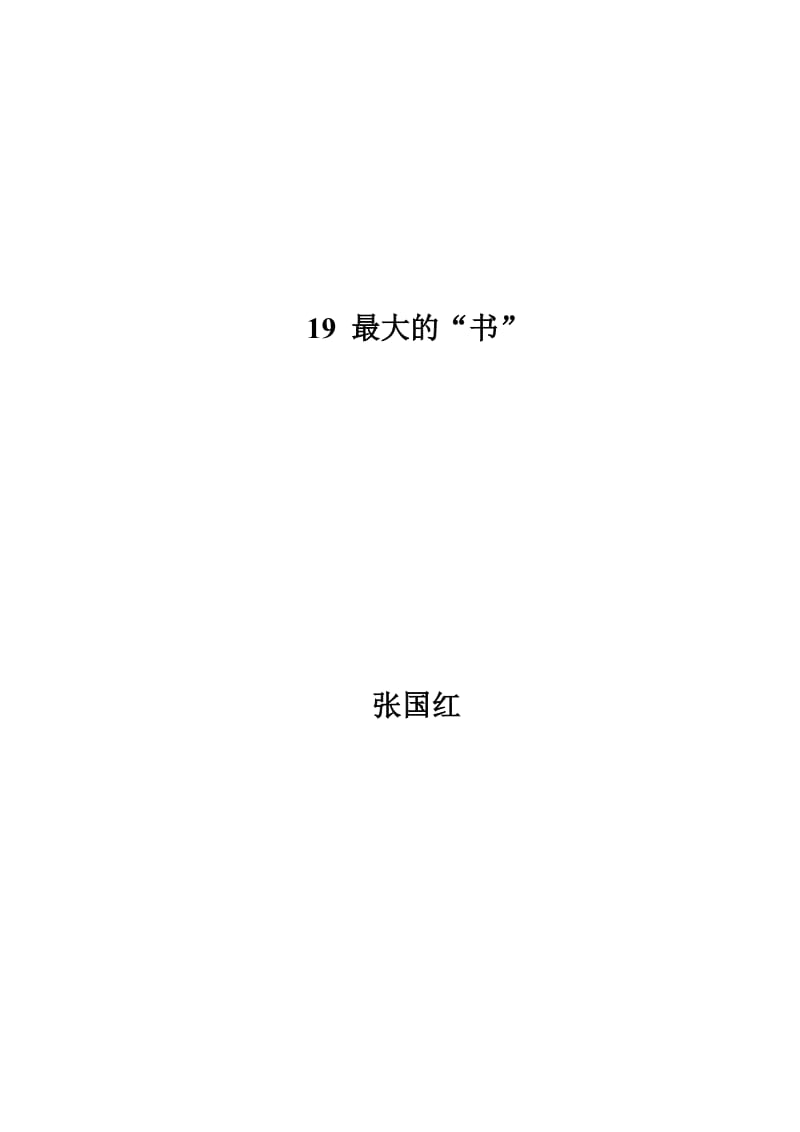 19 最大的“书”

张国红